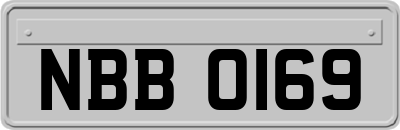 NBB 0169